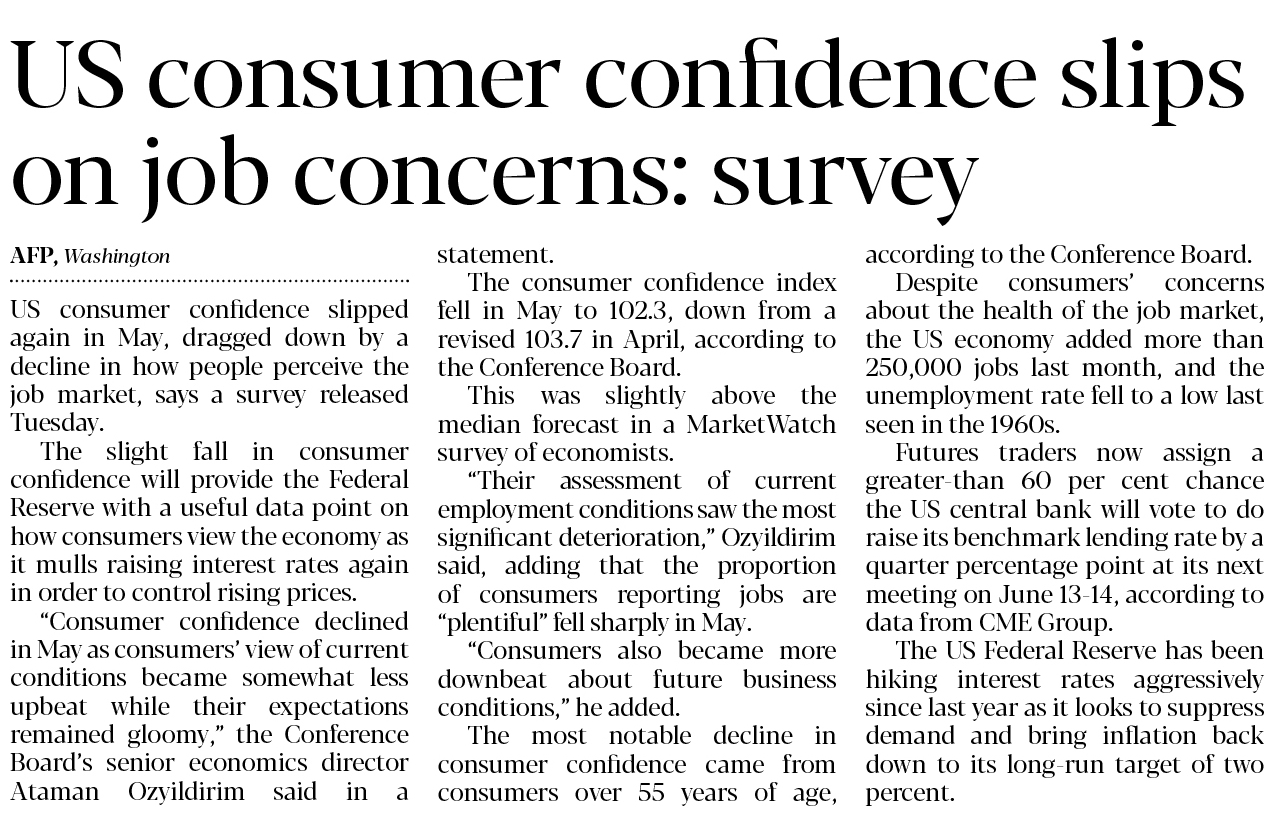 US consumer confidence slips on job concerns: survey

AFP, Washington

US consumer confidence slipped again in May, dragged down by a decline in how people perceive the job market, says a survey released Tuesday.

The slight fall in consumer confidence will provide the Federal Reserve with a useful data point on how consumers view the economy as it mulls raising interest rates again in order to control rising prices.

"Consumer confidence declined in May as consumers' view of current conditions became somewhat less upbeat while their expectations remained gloomy," the Conference Board's senior economics director Ataman Ozyildirim said in a statement.

The consumer confidence index fell in May to 102.3, down from a revised 103.7 in April, according to the Conference Board.

This was slightly above the median forecast in a MarketWatch survey of economists.

"Their assessment of current employment conditions saw the most significant deterioration," Ozyildirim said, adding that the proportion of consumers reporting jobs are "plentiful" fell sharply in May.

"Consumers also became more downbeat about future business conditions," he added.

The most notable decline in consumer confidence came from consumers over 55 years of age, according to the Conference Board.

Despite consumers' concerns about the health of the job market, the US economy added more than 250,000 jobs last month, and the unemployment rate fell to a low last seen in the 1960s.

Futures traders now assign a greater-than 60 per cent chance the US central bank will vote to do raise its benchmark lending rate by a quarter percentage point at its next meeting on June 13-14, according to data from CME Group.

The US Federal Reserve has been hiking interest rates aggressively since last year as it looks to suppress demand and bring inflation back down to its long-run target of two percent.